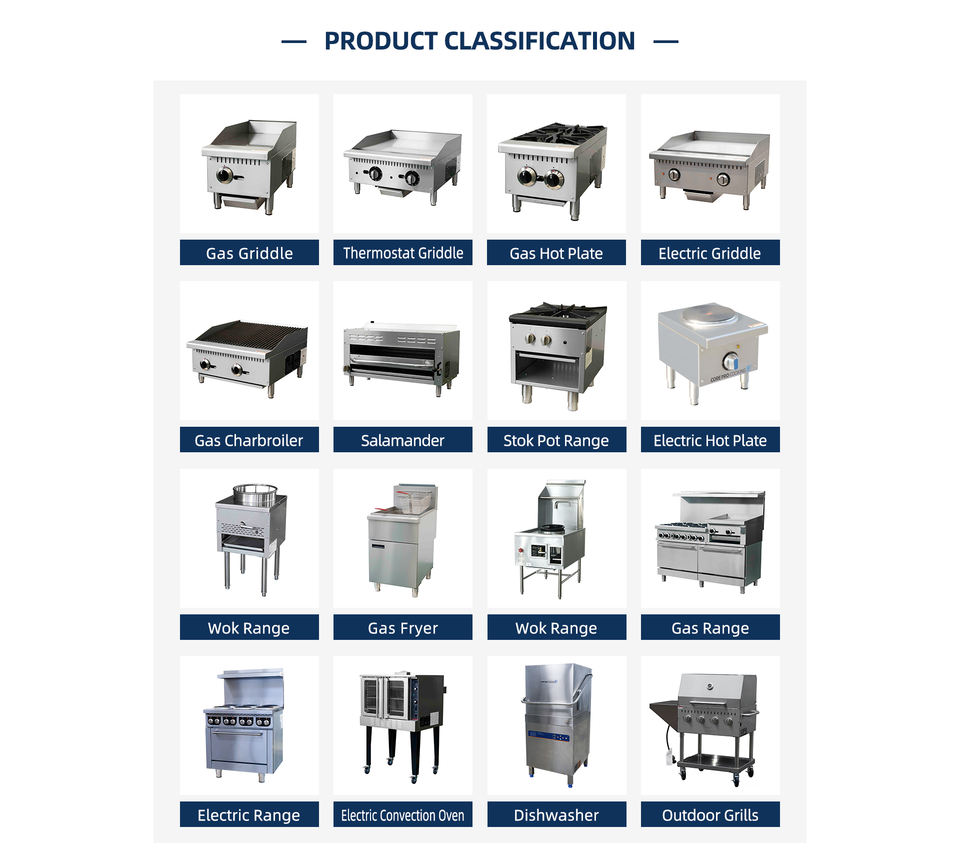 — PRODUCT CLASSIFICATION —

Gas Griddle

Thermostat Griddle

Gas Hot Plate

Electric Griddle

Gas Charbroiler

Salamander

Stok Pot Range

Electric Hot Plate

Wok Range

Gas Fryer

Wok Range

Gas Range

Electric Range

Electric Convection Oven

Dishwasher

Outdoor Grills